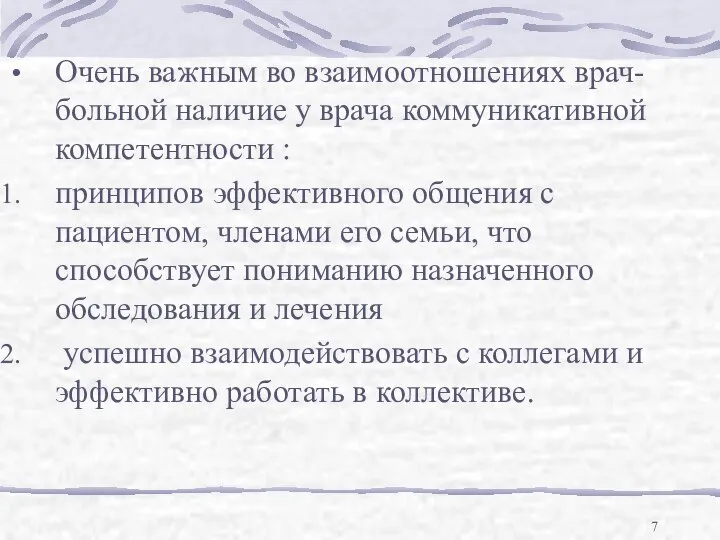 • Очень важным во взаимоотношениях врач-больной наличие у врача коммуникативной компетентности :

1. принципов эффективного общения с пациентом, членами его семьи, что способствует пониманию назначенного обследования и лечения

2. успешно взаимодействовать с коллегами и эффективно работать в коллективе.

7